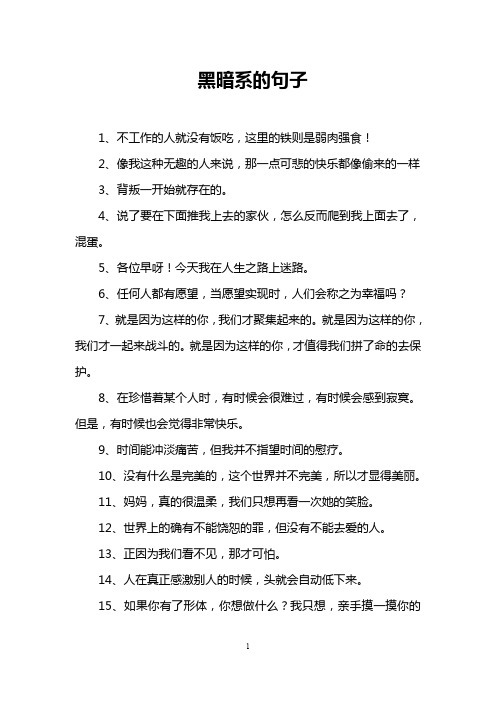 黑暗系的句子

1、不工作的人就没有饭吃，这里的铁则是弱肉强食！

2、像我这种无趣的人来说，那一点可悲的快乐都像偷来的一样

3、背叛一开始就存在的。

4、说了要在下面推我上去的家伙，怎么反而爬到我上面去了，混蛋。

5、各位早呀！今天我在人生之路上迷路。

6、任何人都有愿望，当愿望实现时，人们会称之为幸福吗？

7、就是因为这样的你，我们才聚集起来的。就是因为这样的你，我们才一起来战斗的。就是因为这样的你，才值得我们拼了命的去保护。

8、在珍惜着某个人时，有时候会很难过，有时候会感到寂寞。但是，有时候也会觉得非常快乐。

9、时间能冲淡痛苦，但我并不指望时间的慰疗。

10、没有什么是完美的，这个世界并不完美，所以才显得美丽。

11、妈妈，真的很温柔，我们只想再看一次她的笑脸。

12、世界上的确有不能饶恕的罪，但没有不能去爱的人。

13、正因为我们看不见，那才可怕。

14、人在真正感激别人的时候，头就会自动低下来。

15、如果你有了形体，你想做什么？我只想，亲手摸一摸你的

1